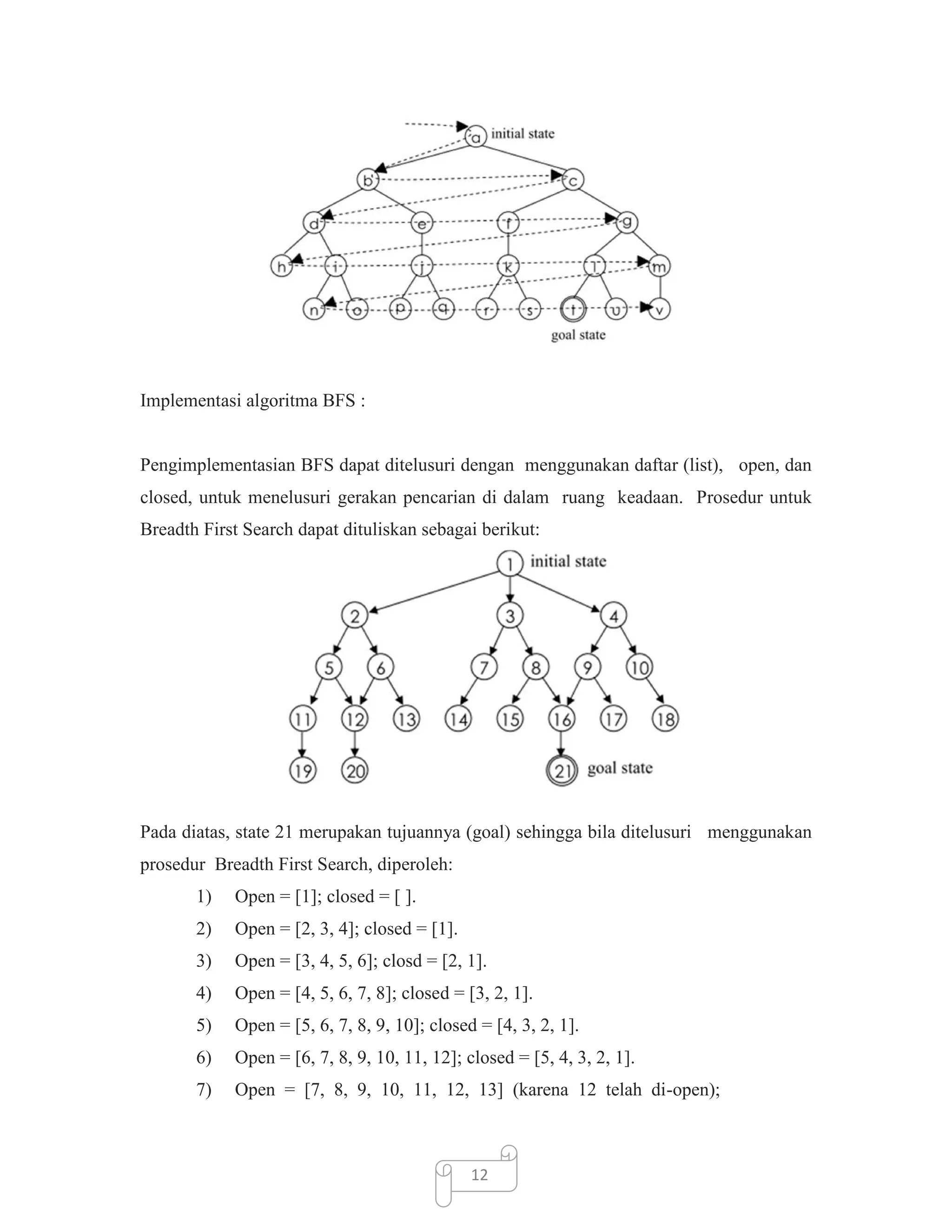 a
initial state
b
c
d
e
f
g
h
i
j
k
l
m
n
o
p
q
r
s
t
u
v
goal state

Implementasi algoritma BFS :

Pengimplementasian BFS dapat ditelusuri dengan menggunakan daftar (list), open, dan closed, untuk menelusuri gerakan pencarian di dalam ruang keadaan. Prosedur untuk Breadth First Search dapat dituliskan sebagai berikut:

1
initial state
2
3
4
5
6
7
8
9
10
11
12
13
14
15
16
17
18
19
20
21
goal state

Pada diatas, state 21 merupakan tujuannya (goal) sehingga bila ditelusuri menggunakan prosedur Breadth First Search, diperoleh:

1) Open = [1]; closed = [ ].
2) Open = [2, 3, 4]; closed = [1].
3) Open = [3, 4, 5, 6]; closd = [2, 1].
4) Open = [4, 5, 6, 7, 8]; closed = [3, 2, 1].
5) Open = [5, 6, 7, 8, 9, 10]; closed = [4, 3, 2, 1].
6) Open = [6, 7, 8, 9, 10, 11, 12]; closed = [5, 4, 3, 2, 1].
7) Open = [7, 8, 9, 10, 11, 12, 13] (karena 12 telah di-open);

12